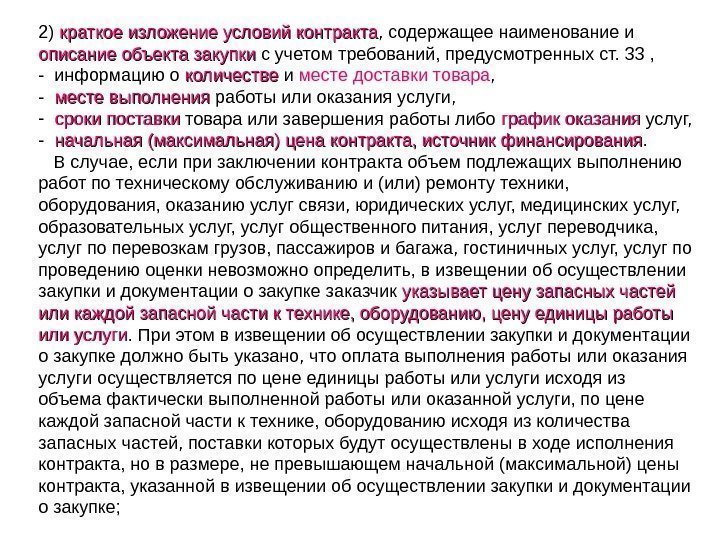 2) краткое изложение условий контракта, содержащее наименование и описание объекта закупки с учетом требований, предусмотренных ст. 33 ,
- информацию о количестве и месте доставки товара,
- месте выполнения работы или оказания услуги,
- сроки поставки товара или завершения работы либо график оказания услуг,
- начальная (максимальная) цена контракта, источник финансирования.

В случае, если при заключении контракта объем подлежащих выполнению работ по техническому обслуживанию и (или) ремонту техники, оборудования, оказанию услуг связи, юридических услуг, медицинских услуг, образовательных услуг, услуг общественного питания, услуг переводчика, услуг по перевозкам грузов, пассажиров и багажа, гостиничных услуг, услуг по проведению оценки невозможно определить, в извещении об осуществлении закупки и документации о закупке заказчик указывает цену запасных частей или каждой запасной части к технике, оборудованию, цену единицы работы или услуги. При этом в извещении об осуществлении закупки и документации о закупке должно быть указано, что оплата выполнения работы или оказания услуги осуществляется по цене единицы работы или услуги исходя из объема фактически выполненной работы или оказанной услуги, по цене каждой запасной части к технике, оборудованию исходя из количества запасных частей, поставки которых будут осуществлены в ходе исполнения контракта, но в размере, не превышающем начальной (максимальной) цены контракта, указанной в извещении об осуществлении закупки и документации о закупке;